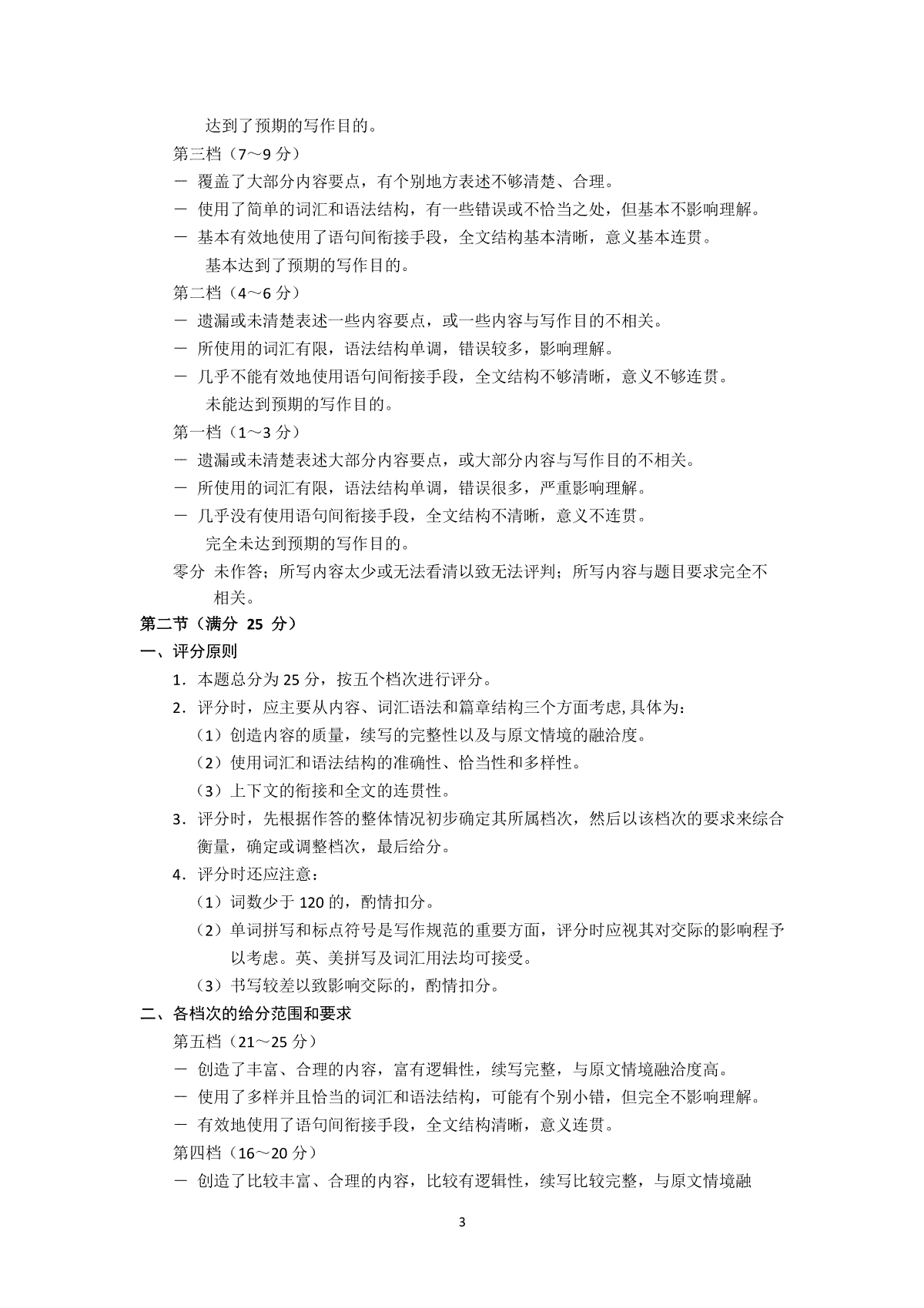 达到了预期的写作目的。

第三档（7～9 分）

－ 覆盖了大部分内容要点，有个别地方表述不够清楚、合理。

－ 使用了简单的词汇和语法结构，有一些错误或不恰当之处，但基本不影响理解。

－ 基本有效地使用了语句间衔接手段，全文结构基本清晰，意义基本连贯。

基本达到了预期的写作目的。

第二档（4～6 分）

－ 遗漏或未清楚表述一些内容要点，或一些内容与写作目的不相关。

－ 所使用的词汇有限，语法结构单调，错误较多，影响理解。

－ 几乎不能有效地使用语句间衔接手段，全文结构不够清晰，意义不够连贯。

未能达到预期的写作目的。

第一档（1～3 分）

－ 遗漏或未清楚表述大部分内容要点，或大部分内容与写作目的不相关。

－ 所使用的词汇有限，语法结构单调，错误很多，严重影响理解。

－ 几乎没有使用语句间衔接手段，全文结构不清晰，意义不连贯。

完全未达到预期的写作目的。

零分 未作答；所写内容太少或无法看清以致无法评判；所写内容与题目要求完全不相关。

第二节（满分 25 分）

一、评分原则

1．本题总分为 25 分，按五个档次进行评分。

2．评分时，应主要从内容、词汇语法和篇章结构三个方面考虑,具体为：

（1）创造内容的质量，续写的完整性以及与原文情境的融洽度。

（2）使用词汇和语法结构的准确性、恰当性和多样性。

（3）上下文的衔接和全文的连贯性。

3．评分时，先根据作答的整体情况初步确定其所属档次，然后以该档次的要求来综合衡量，确定或调整档次，最后给分。

4．评分时还应注意：

（1）词数少于 120 的，酌情扣分。

（2）单词拼写和标点符号是写作规范的重要方面，评分时应视其对交际的影响程予以考虑。英、美拼写及词汇用法均可接受。

（3）书写较差以致影响交际的，酌情扣分。

二、各档次的给分范围和要求

第五档（21～25 分）

－ 创造了丰富、合理的内容，富有逻辑性，续写完整，与原文情境融洽度高。

－ 使用了多样并且恰当的词汇和语法结构，可能有个别小错，但完全不影响理解。

－ 有效地使用了语句间衔接手段，全文结构清晰，意义连贯。

第四档（16～20 分）

－ 创造了比较丰富、合理的内容，比较有逻辑性，续写比较完整，与原文情境融

3